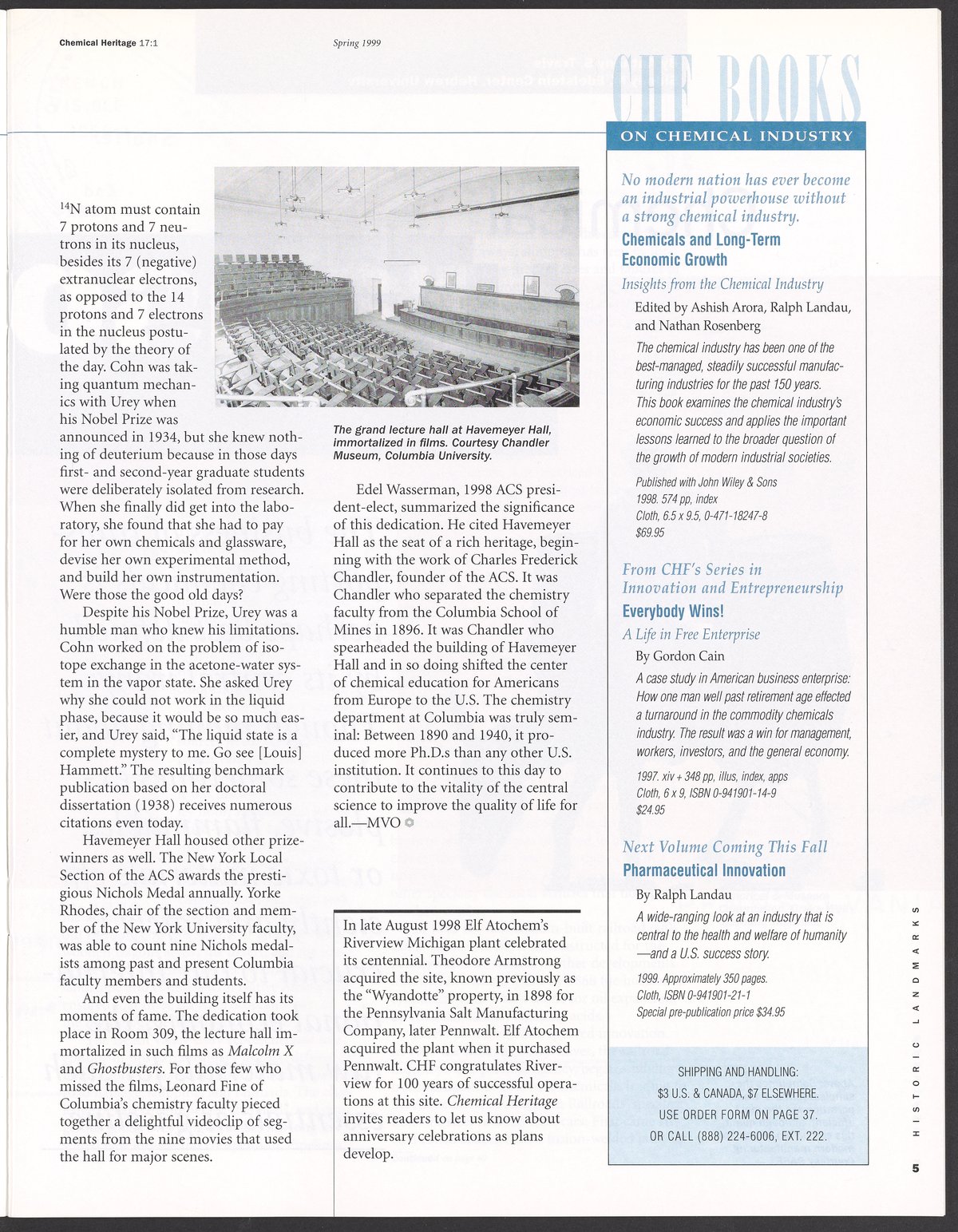 Chemical Heritage 17:1

Spring 1999

$^{14}$N atom must contain 7 protons and 7 neutrons in its nucleus, besides its 7 (negative) extranuclear electrons, as opposed to the 14 protons and 7 electrons in the nucleus postulated by the theory of the day. Cohn was taking quantum mechanics with Urey when his Nobel Prize was announced in 1934, but she knew nothing of deuterium because in those days first- and second-year graduate students were deliberately isolated from research. When she finally did get into the laboratory, she found that she had to pay for her own chemicals and glassware, devise her own experimental method, and build her own instrumentation. Were those the good old days?

Despite his Nobel Prize, Urey was a humble man who knew his limitations. Cohn worked on the problem of isotope exchange in the acetone-water system in the vapor state. She asked Urey why she could not work in the liquid phase, because it would be so much easier, and Urey said, "The liquid state is a complete mystery to me. Go see [Louis] Hammett." The resulting benchmark publication based on her doctoral dissertation (1938) receives numerous citations even today.

Havemeyer Hall housed other prizewinners as well. The New York Local Section of the ACS awards the prestigious Nichols Medal annually. Yorke Rhodes, chair of the section and member of the New York University faculty, was able to count nine Nichols medalists among past and present Columbia faculty members and students.

And even the building itself has its moments of fame. The dedication took place in Room 309, the lecture hall immortalized in such films as Malcolm X and Ghostbusters. For those few who missed the films, Leonard Fine of Columbia's chemistry faculty pieced together a delightful videoclip of segments from the nine movies that used the hall for major scenes.

The grand lecture hall at Havemeyer Hall, immortalized in films. Courtesy Chandler Museum, Columbia University.

Edel Wasserman, 1998 ACS president-elect, summarized the significance of this dedication. He cited Havemeyer Hall as the seat of a rich heritage, beginning with the work of Charles Frederick Chandler, founder of the ACS. It was Chandler who separated the chemistry faculty from the Columbia School of Mines in 1896. It was Chandler who spearheaded the building of Havemeyer Hall and in so doing shifted the center of chemical education for Americans from Europe to the U.S. The chemistry department at Columbia was truly seminal: Between 1890 and 1940, it produced more Ph.D.s than any other U.S. institution. It continues to this day to contribute to the vitality of the central science to improve the quality of life for all.—MVO

In late August 1998 Elf Atochem's Riverview Michigan plant celebrated its centennial. Theodore Armstrong acquired the site, known previously as the "Wyandotte" property, in 1898 for the Pennsylvania Salt Manufacturing Company, later Pennwalt. Elf Atochem acquired the plant when it purchased Pennwalt. CHF congratulates Riverview for 100 years of successful operations at this site. Chemical Heritage invites readers to let us know about anniversary celebrations as plans develop.

CHF BOOKS
ON CHEMICAL INDUSTRY

No modern nation has ever become an industrial powerhouse without a strong chemical industry.

Chemicals and Long-Term Economic Growth
Insights from the Chemical Industry
Edited by Ashish Arora, Ralph Landau, and Nathan Rosenberg
The chemical industry has been one of the best-managed, steadily successful manufacturing industries for the past 150 years. This book examines the chemical industry's economic success and applies the important lessons learned to the broader question of the growth of modern industrial societies.
Published with John Wiley & Sons
1998. 574 pp, index
Cloth, 6.5 x 9.5, 0-471-18247-8
$69.95

From CHF's Series in Innovation and Entrepreneurship
Everybody Wins!
A Life in Free Enterprise
By Gordon Cain
A case study in American business enterprise: How one man well past retirement age effected a turnaround in the commodity chemicals industry. The result was a win for management, workers, investors, and the general economy.
1997. xiv + 348 pp, illus, index, apps
Cloth, 6 x 9, ISBN 0-941901-14-9
$24.95

Next Volume Coming This Fall
Pharmaceutical Innovation
By Ralph Landau
A wide-ranging look at an industry that is central to the health and welfare of humanity —and a U.S. success story.
1999. Approximately 350 pages.
Cloth, ISBN 0-941901-21-1
Special pre-publication price $34.95

SHIPPING AND HANDLING:
$3 U.S. & CANADA, $7 ELSEWHERE.
USE ORDER FORM ON PAGE 37.
OR CALL (888) 224-6006, EXT. 222.

HISTORIC LANDMARKS

5